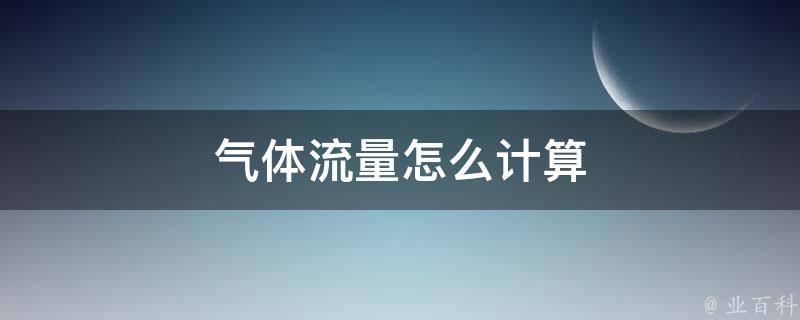 气体流量怎么计算

@ 业百科